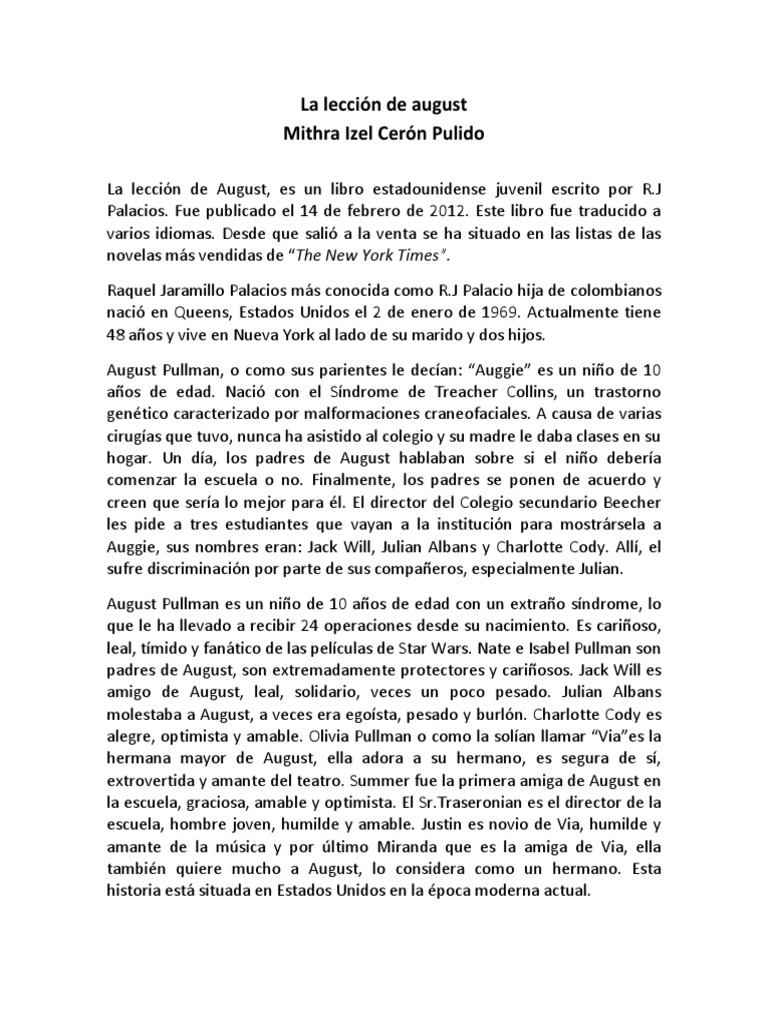 La lección de august
Mithra Izel Cerón Pulido

La lección de August, es un libro estadounidense juvenil escrito por R.J Palacios. Fue publicado el 14 de febrero de 2012. Este libro fue traducido a varios idiomas. Desde que salió a la venta se ha situado en las listas de las novelas más vendidas de "The New York Times".

Raquel Jaramillo Palacios más conocida como R.J Palacio hija de colombianos nació en Queens, Estados Unidos el 2 de enero de 1969. Actualmente tiene 48 años y vive en Nueva York al lado de su marido y dos hijos.

August Pullman, o como sus parientes le decían: "Auggie" es un niño de 10 años de edad. Nació con el Síndrome de Treacher Collins, un trastorno genético caracterizado por malformaciones craneofaciales. A causa de varias cirugías que tuvo, nunca ha asistido al colegio y su madre le daba clases en su hogar. Un día, los padres de August hablaban sobre si el niño debería comenzar la escuela o no. Finalmente, los padres se ponen de acuerdo y creen que sería lo mejor para él. El director del Colegio secundario Beecher les pide a tres estudiantes que vayan a la institución para mostrársela a Auggie, sus nombres eran: Jack Will, Julian Albans y Charlotte Cody. Allí, el sufre discriminación por parte de sus compañeros, especialmente Julian.

August Pullman es un niño de 10 años de edad con un extraño síndrome, lo que le ha llevado a recibir 24 operaciones desde su nacimiento. Es cariñoso, leal, tímido y fanático de las películas de Star Wars. Nate e Isabel Pullman son padres de August, son extremadamente protectores y cariñosos. Jack Will es amigo de August, leal, solidario, veces un poco pesado. Julian Albans molestaba a August, a veces era egoísta, pesado y burlón. Charlotte Cody es alegre, optimista y amable. Olivia Pullman o como la solían llamar "Via"es la hermana mayor de August, ella adora a su hermano, es segura de sí, extrovertida y amante del teatro. Summer fue la primera amiga de August en la escuela, graciosa, amable y optimista. El Sr.Traseronian es el director de la escuela, hombre joven, humilde y amable. Justin es novio de Via, humilde y amante de la música y por último Miranda que es la amiga de Via, ella también quiere mucho a August, lo considera como un hermano. Esta historia está situada en Estados Unidos en la época moderna actual.